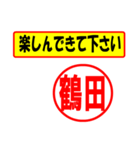 楽しんできて下さい

鶴田